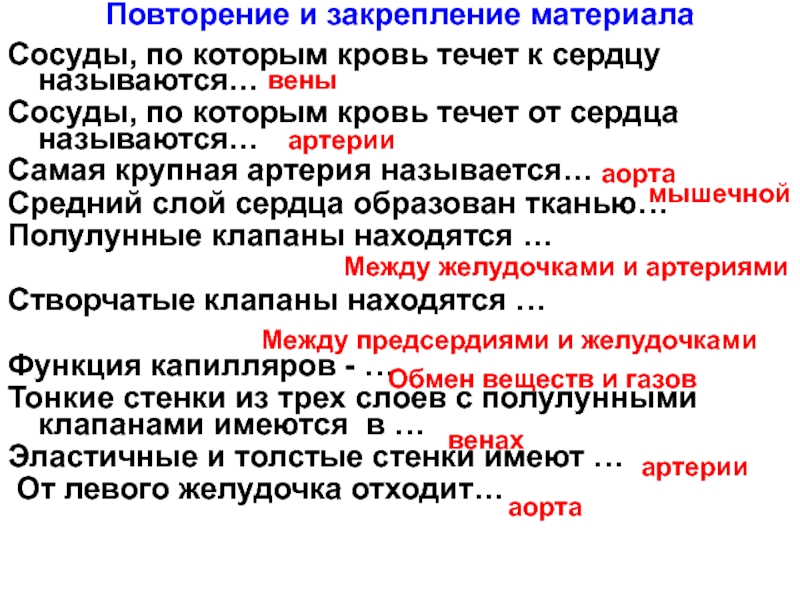 Повторение и закрепление материала

Сосуды, по которым кровь течет к сердцу называются… вены

Сосуды, по которым кровь течет от сердца называются… артерии

Самая крупная артерия называется… аорта

Средний слой сердца образован тканью… мышечной

Полулунные клапаны находятся …

Между желудочками и артериями

Створчатые клапаны находятся …

Между предсердиями и желудочками

Функция капилляров - … Обмен веществ и газов

Тонкие стенки из трех слоев с полулунными клапанами имеются в … венах

Эластичные и толстые стенки имеют … артерии

От левого желудочка отходит… аорта